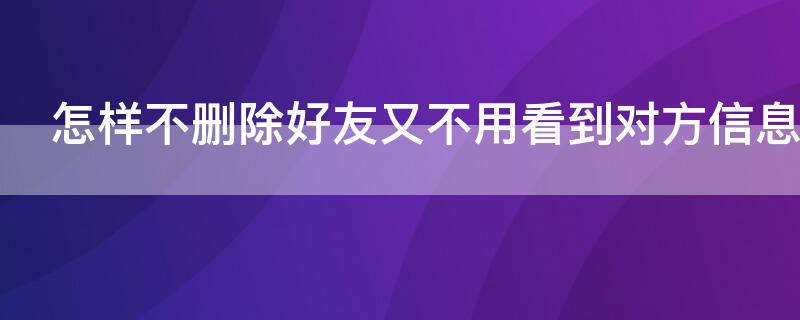 怎样不删除好友又不用看到对方信息